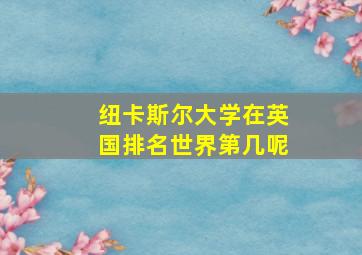 纽卡斯尔大学在英国排名世界第几呢